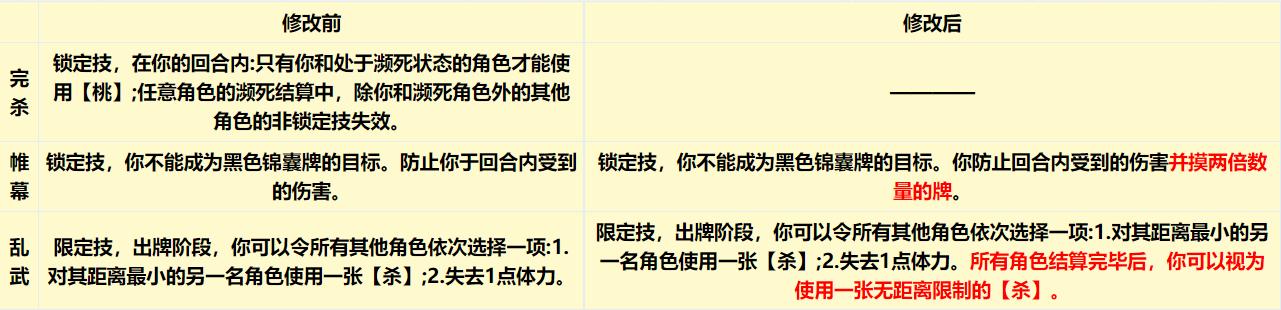 |  | 修改前 | 修改后 |
|---|---|---|
| 完杀 | 锁定技，在你的回合内:只有你和处于濒死状态的角色才能使用【桃】;任意角色的濒死结算中，除你和濒死角色外的其他角色的非锁定技失效。 | ———— |
| 帷幕 | 锁定技，你不能成为黑色锦囊牌的目标。防止你于回合内受到的伤害。 | 锁定技，你不能成为黑色锦囊牌的目标。你防止回合内受到的伤害并摸两倍数量的牌。 |
| 乱武 | 限定技，出牌阶段，你可以令所有其他角色依次选择一项:1.对其距离最小的另一名角色使用一张【杀】;2.失去1点体力。 | 限定技，出牌阶段，你可以令所有其他角色依次选择一项:1.对其距离最小的另一名角色使用一张【杀】;2.失去1点体力。所有角色结算完毕后，你可以视为使用一张无距离限制的【杀】。 |